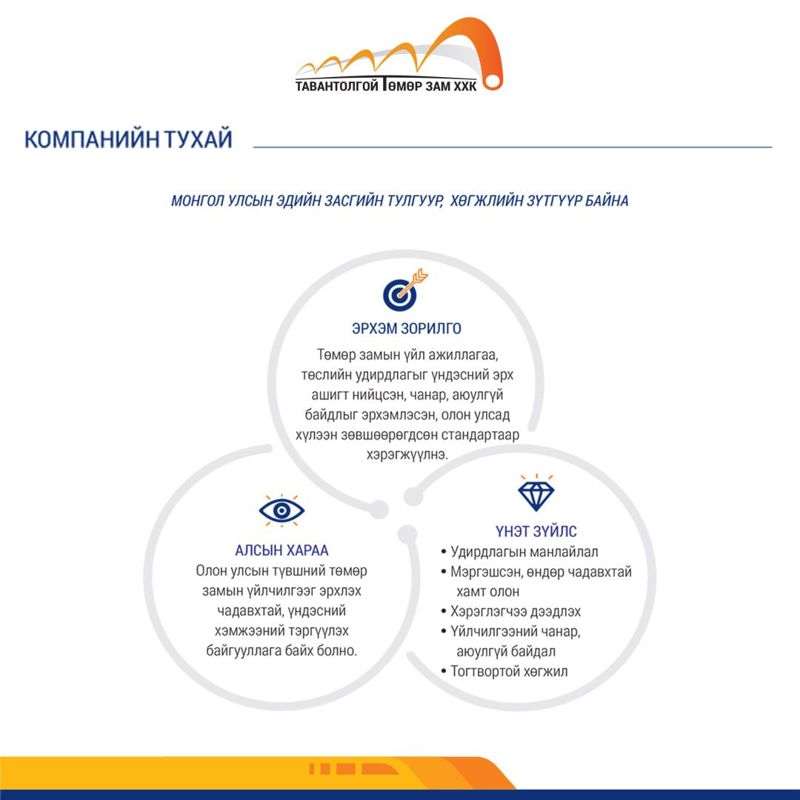 ТАВАНТОЛГОЙ ТӨМӨР ЗАМ ХХК

КОМПАНИЙН ТУХАЙ

МОНГОЛ УЛСЫН ЭДИЙН ЗАСГИЙН ТУЛГУУР, ХӨГЖЛИЙН ЗҮТГҮҮР БАЙНА

ЭРХЭМ ЗОРИЛГО

Төмөр замын үйл ажиллагаа, төслийн удирдлагыг үндэсний эрх ашигт нийцсэн, чанар, аюулгүй байдлыг эрхэмлэсэн, олон улсад хүлээн зөвшөөрөгдсөн стандартаар хэрэгжүүлнэ.

АЛСЫН ХАРАА

Олон улсын түвшний төмөр замын үйлчилгээг эрхлэх чадавхтай, үндэсний хэмжээний тэргүүлэх байгууллага байх болно.

ҮНЭТ ЗҮЙЛС

• Удирдлагын манлайлал
• Мэргэшсэн, өндөр чадавхтай хамт олон
• Хэрэглэгчээ дээдлэх
• Үйлчилгээний чанар, аюулгүй байдал
• Тогтвортой хөгжил